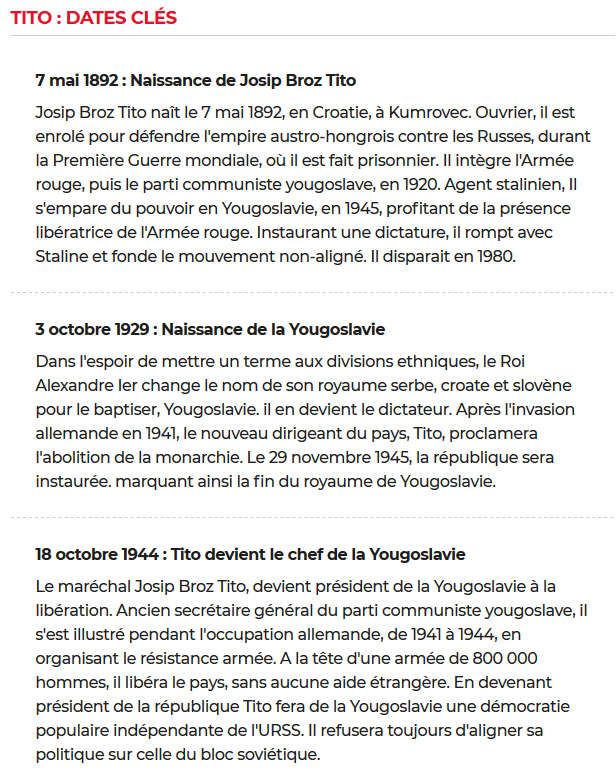 TITO : DATES CLÉS

7 mai 1892 : Naissance de Josip Broz Tito

Josip Broz Tito naît le 7 mai 1892, en Croatie, à Kumrovec. Ouvrier, il est enrolé pour défendre l'empire austro-hongrois contre les Russes, durant la Première Guerre mondiale, où il est fait prisonnier. Il intègre l'Armée rouge, puis le parti communiste yougoslave, en 1920. Agent stalinien, Il s'empare du pouvoir en Yougoslavie, en 1945, profitant de la présence libératrice de l'Armée rouge. Instaurant une dictature, il rompt avec Staline et fonde le mouvement non-aligné. Il disparait en 1980.

3 octobre 1929 : Naissance de la Yougoslavie

Dans l'espoir de mettre un terme aux divisions ethniques, le Roi Alexandre Ier change le nom de son royaume serbe, croate et slovène pour le baptiser, Yougoslavie. il en devient le dictateur. Après l'invasion allemande en 1941, le nouveau dirigeant du pays, Tito, proclamera l'abolition de la monarchie. Le 29 novembre 1945, la république sera instaurée. marquant ainsi la fin du royaume de Yougoslavie.

18 octobre 1944 : Tito devient le chef de la Yougoslavie

Le maréchal Josip Broz Tito, devient président de la Yougoslavie à la libération. Ancien secrétaire général du parti communiste yougoslave, il s'est illustré pendant l'occupation allemande, de 1941 à 1944, en organisant le résistance armée. A la tête d'une armée de 800 000 hommes, il libéra le pays, sans aucune aide étrangère. En devenant président de la république Tito fera de la Yougoslavie une démocratie populaire indépendante de l'URSS. Il refusera toujours d'aligner sa politique sur celle du bloc soviétique.